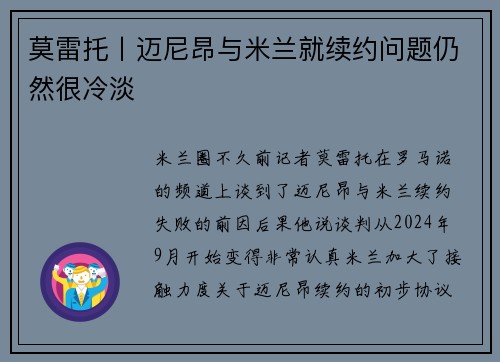 莫雷托丨迈尼昂与米兰就续约问题仍然很冷淡

米兰圈不久前记者莫雷托在罗马诺的频道上谈到了迈尼昂与米兰续约失败的前因后果他说谈判从2024年9月开始变得非常认真米兰加大了接触力度关于迈尼昂续约的初步协议